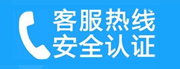 客服热线
安全认证